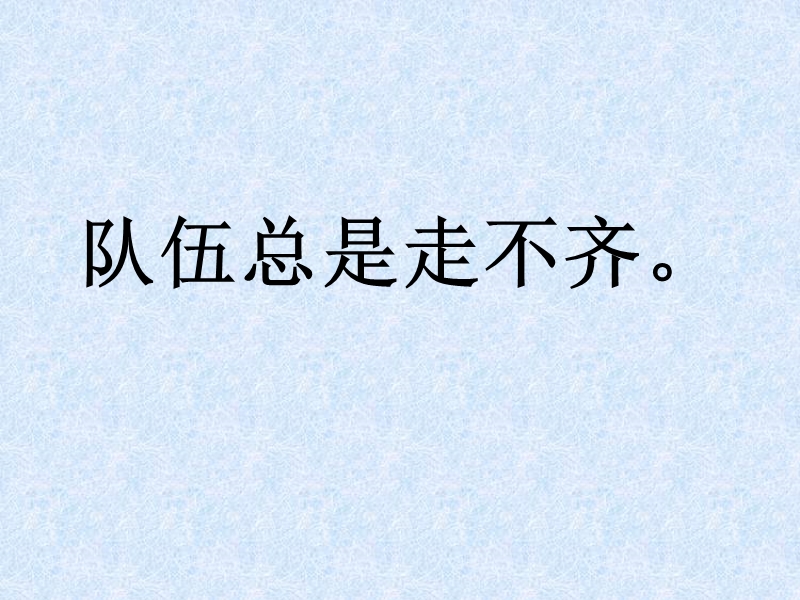 队伍总是走不齐。